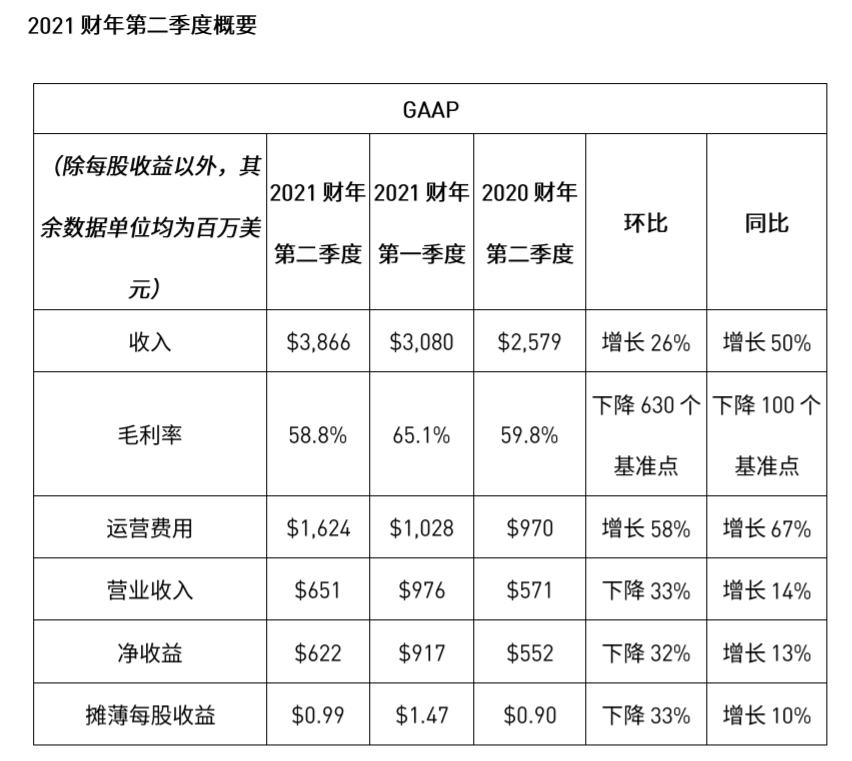 2021 财年第二季度概要

| GAAP | | | | | |
|---|---|---|---|---|---|
| （除每股收益以外，其余数据单位均为百万美元） | 2021 财年第二季度 | 2021 财年第一季度 | 2020 财年第二季度 | 环比 | 同比 |
| 收入 | \$3,866 | \$3,080 | \$2,579 | 增长 26% | 增长 50% |
| 毛利率 | 58.8% | 65.1% | 59.8% | 下降 630 个基准点 | 下降 100 个基准点 |
| 运营费用 | \$1,624 | \$1,028 | \$970 | 增长 58% | 增长 67% |
| 营业收入 | \$651 | \$976 | \$571 | 下降 33% | 增长 14% |
| 净收益 | \$622 | \$917 | \$552 | 下降 32% | 增长 13% |
| 摊薄每股收益 | \$0.99 | \$1.47 | \$0.90 | 下降 33% | 增长 10% |